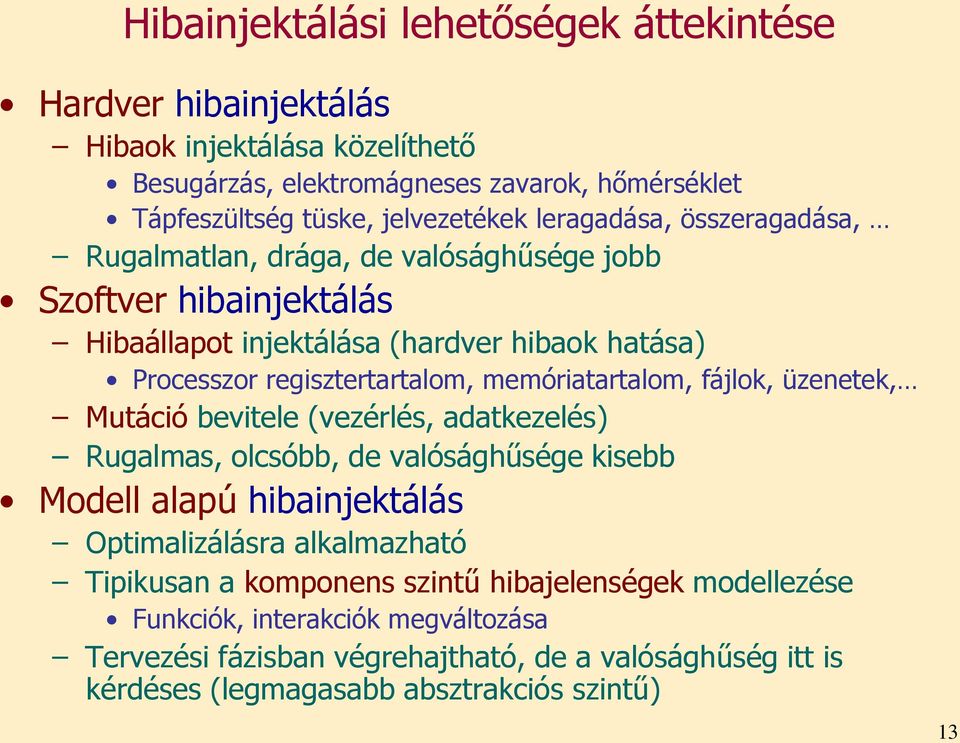 Hibainjektálási lehetőségek áttekintése

• Hardver hibainjektálás
  – Hibaok injektálása közelíthető
    • Besugárzás, elektromágneses zavarok, hőmérséklet
    • Tápfeszültség tüske, jelvezetékek leragadása, összeragadása, …
  – Rugalmatlan, drága, de valósághűsége jobb
• Szoftver hibainjektálás
  – Hibaállapot injektálása (hardver hibaok hatása)
    • Processzor regisztertartalom, memóriatartalom, fájlok, üzenetek,…
  – Mutáció bevitele (vezérlés, adatkezelés)
  – Rugalmas, olcsóbb, de valósághűsége kisebb
• Modell alapú hibainjektálás
  – Optimalizálásra alkalmazható
  – Tipikusan a komponens szintű hibajelenségek modellezése
    • Funkciók, interakciók megváltozása
  – Tervezési fázisban végrehajtható, de a valósághűség itt is kérdéses (legmagasabb absztrakciós szintű)

13